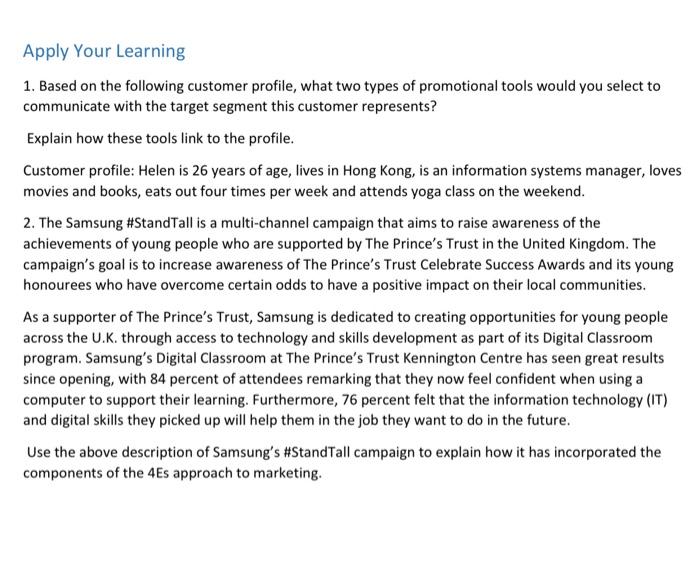 Apply Your Learning

1. Based on the following customer profile, what two types of promotional tools would you select to communicate with the target segment this customer represents?

Explain how these tools link to the profile.

Customer profile: Helen is 26 years of age, lives in Hong Kong, is an information systems manager, loves movies and books, eats out four times per week and attends yoga class on the weekend.

2. The Samsung #StandTall is a multi-channel campaign that aims to raise awareness of the achievements of young people who are supported by The Prince's Trust in the United Kingdom. The campaign's goal is to increase awareness of The Prince's Trust Celebrate Success Awards and its young honourees who have overcome certain odds to have a positive impact on their local communities.

As a supporter of The Prince's Trust, Samsung is dedicated to creating opportunities for young people across the U.K. through access to technology and skills development as part of its Digital Classroom program. Samsung's Digital Classroom at The Prince's Trust Kennington Centre has seen great results since opening, with 84 percent of attendees remarking that they now feel confident when using a computer to support their learning. Furthermore, 76 percent felt that the information technology (IT) and digital skills they picked up will help them in the job they want to do in the future.

Use the above description of Samsung's #StandTall campaign to explain how it has incorporated the components of the 4Es approach to marketing.